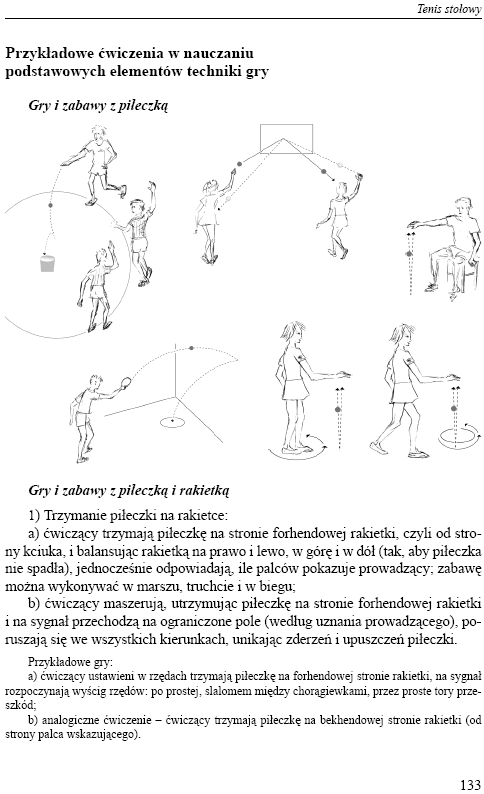 Tenis stołowy

Przykładowe ćwiczenia w nauczaniu podstawowych elementów techniki gry

Gry i zabawy z piłeczką

Gry i zabawy z piłeczką i rakietką

1) Trzymanie piłeczki na rakietce:

a) ćwiczący trzymają piłeczkę na stronie forhendowej rakietki, czyli od strony kciuka, i balansując rakietką na prawo i lewo, w górę i w dół (tak, aby piłeczka nie spadła), jednocześnie odpowiadają, ile palców pokazuje prowadzący; zabawę można wykonywać w marszu, truchcie i w biegu;

b) ćwiczący maszerują, utrzymując piłeczkę na stronie forhendowej rakietki i na sygnał przechodzą na ograniczone pole (według uznania prowadzącego), poruszają się we wszystkich kierunkach, unikając zderzeń i upuszczeń piłeczki.

Przykładowe gry:

a) ćwiczący ustawieni w rzędach trzymają piłeczkę na forhendowej stronie rakietki, na sygnał rozpoczynają wyścig rzędów: po prostej, slalomem między chorągiewkami, przez proste tory przeszkód;

b) analogiczne ćwiczenie – ćwiczący trzymają piłeczkę na bekhendowej stronie rakietki (od strony palca wskazującego).

133